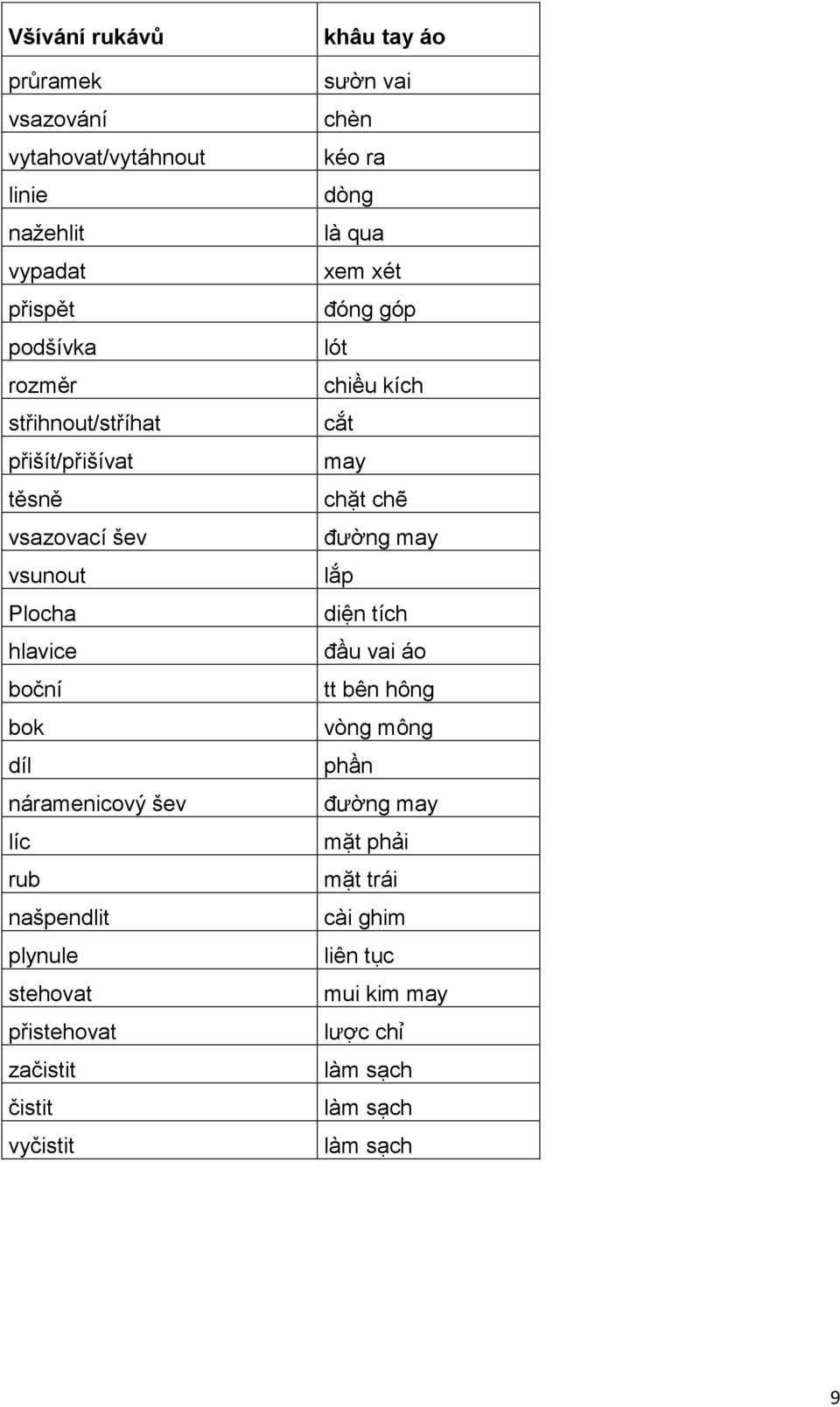 | Všívání rukávů | khâu tay áo |
|---|---|
| průramek | sườn vai |
| vsazování | chèn |
| vytahovat/vytáhnout | kéo ra |
| linie | dòng |
| nažehlit | là qua |
| vypadat | xem xét |
| přispět | đóng góp |
| podšívka | lót |
| rozměr | chiều kích |
| střihnout/stříhat | cắt |
| přišít/přišívat | may |
| těsně | chặt chẽ |
| vsazovací šev | đường may |
| vsunout | lắp |
| Plocha | diện tích |
| hlavice | đầu vai áo |
| boční | tt bên hông |
| bok | vòng mông |
| díl | phần |
| náramenicový šev | đường may |
| líc | mặt phải |
| rub | mặt trái |
| našpendlit | cài ghim |
| plynule | liên tục |
| stehovat | mui kim may |
| přistehovat | lược chỉ |
| začistit | làm sạch |
| čistit | làm sạch |
| vyčistit | làm sạch |

9